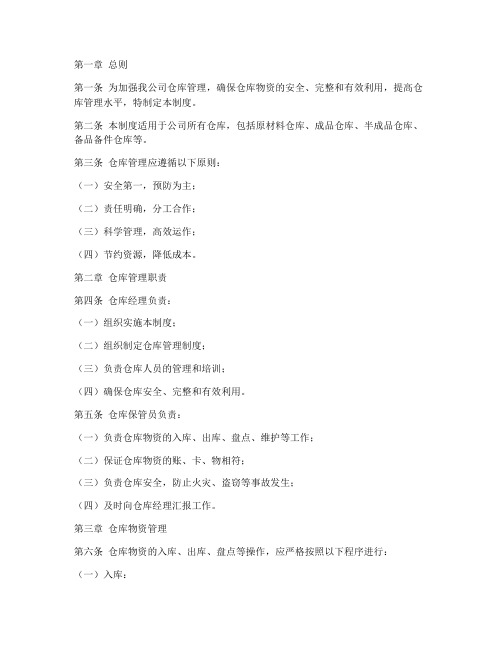 第一章 总则

第一条 为加强我公司仓库管理，确保仓库物资的安全、完整和有效利用，提高仓库管理水平，特制定本制度。

第二条 本制度适用于公司所有仓库，包括原材料仓库、成品仓库、半成品仓库、备品备件仓库等。

第三条 仓库管理应遵循以下原则：

（一）安全第一，预防为主；

（二）责任明确，分工合作；

（三）科学管理，高效运作；

（四）节约资源，降低成本。

第二章 仓库管理职责

第四条 仓库经理负责：

（一）组织实施本制度；

（二）组织制定仓库管理制度；

（三）负责仓库人员的管理和培训；

（四）确保仓库安全、完整和有效利用。

第五条 仓库保管员负责：

（一）负责仓库物资的入库、出库、盘点、维护等工作；

（二）保证仓库物资的账、卡、物相符；

（三）负责仓库安全，防止火灾、盗窃等事故发生；

（四）及时向仓库经理汇报工作。

第三章 仓库物资管理

第六条 仓库物资的入库、出库、盘点等操作，应严格按照以下程序进行：

（一）入库：